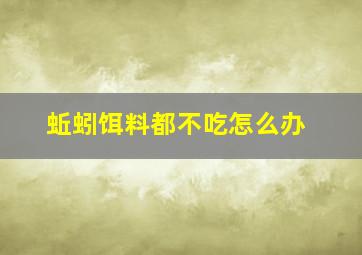 蚯蚓饵料都不吃怎么办